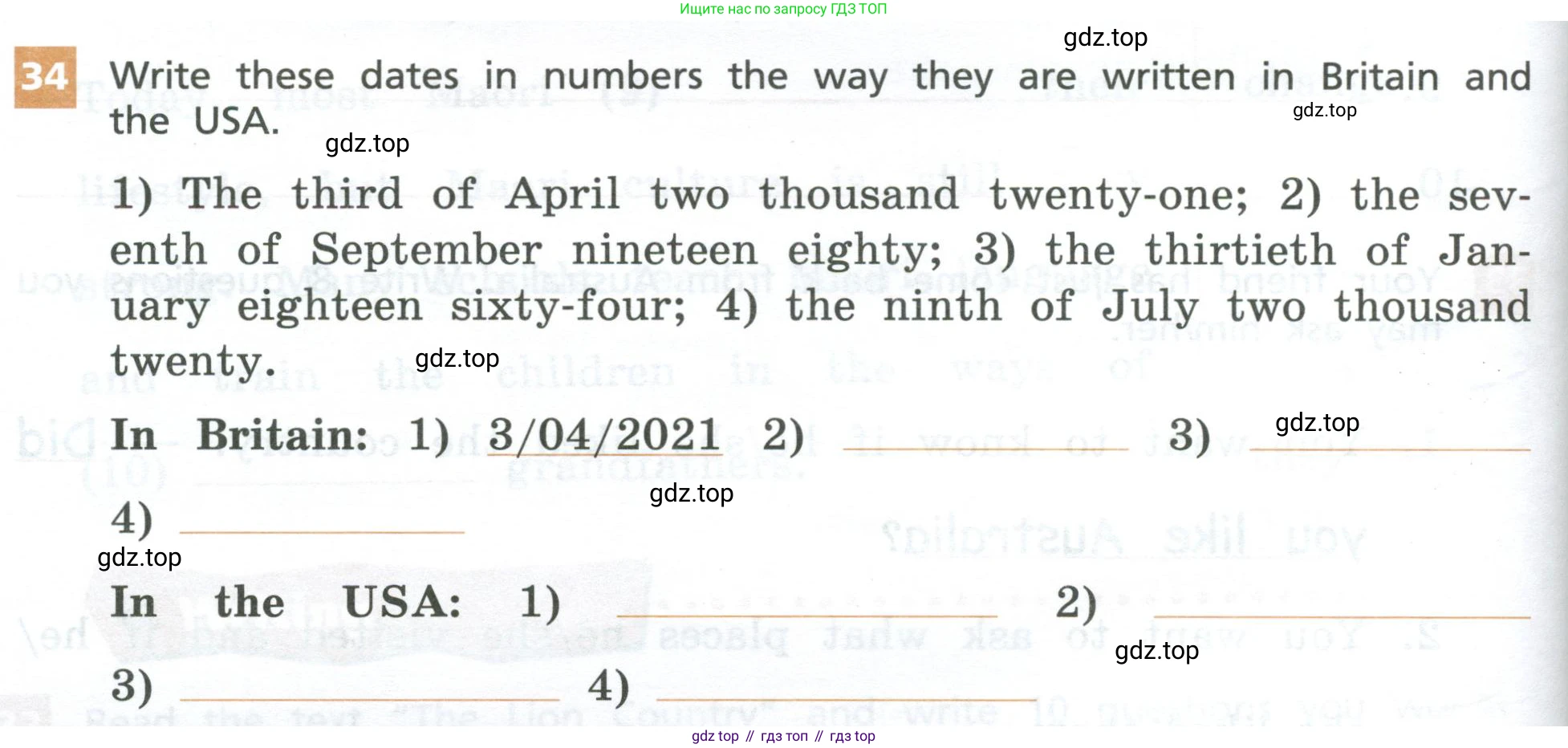 Ищите нас по запросу ГДЗ ТОП

34 Write these dates in numbers the way they are written in Britain and the USA.

1) The third of April two thousand twenty-one; 2) the seventh of September nineteen eighty; 3) the thirtieth of January eighteen sixty-four; 4) the ninth of July two thousand twenty.

In Britain: 1) 3/04/2021 2) ____ 3) ____
4) ____

In the USA: 1) ____ 2) ____
3) ____ 4) ____

gdz top // гдз топ // гдз top

gdz.top